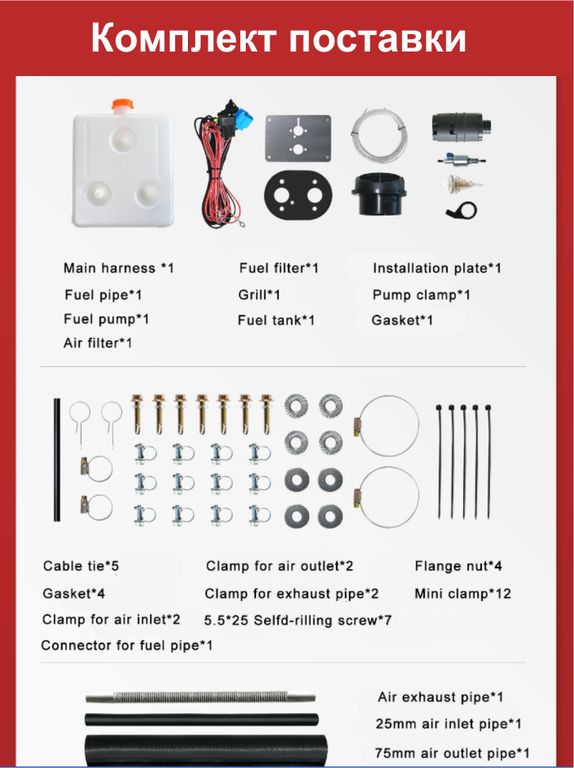 Комплект поставки

Main harness *1
Fuel pipe*1
Fuel pump*1
Air filter*1

Fuel filter*1
Grill*1
Fuel tank*1

Installation plate*1
Pump clamp*1
Gasket*1

Cable tie*5
Gasket*4
Clamp for air inlet*2
Connector for fuel pipe*1

Clamp for air outlet*2
Clamp for exhaust pipe*2
5.5*25 Selfd-rilling screw*7

Flange nut*4
Mini clamp*12

Air exhaust pipe*1
25mm air inlet pipe*1
75mm air outlet pipe*1